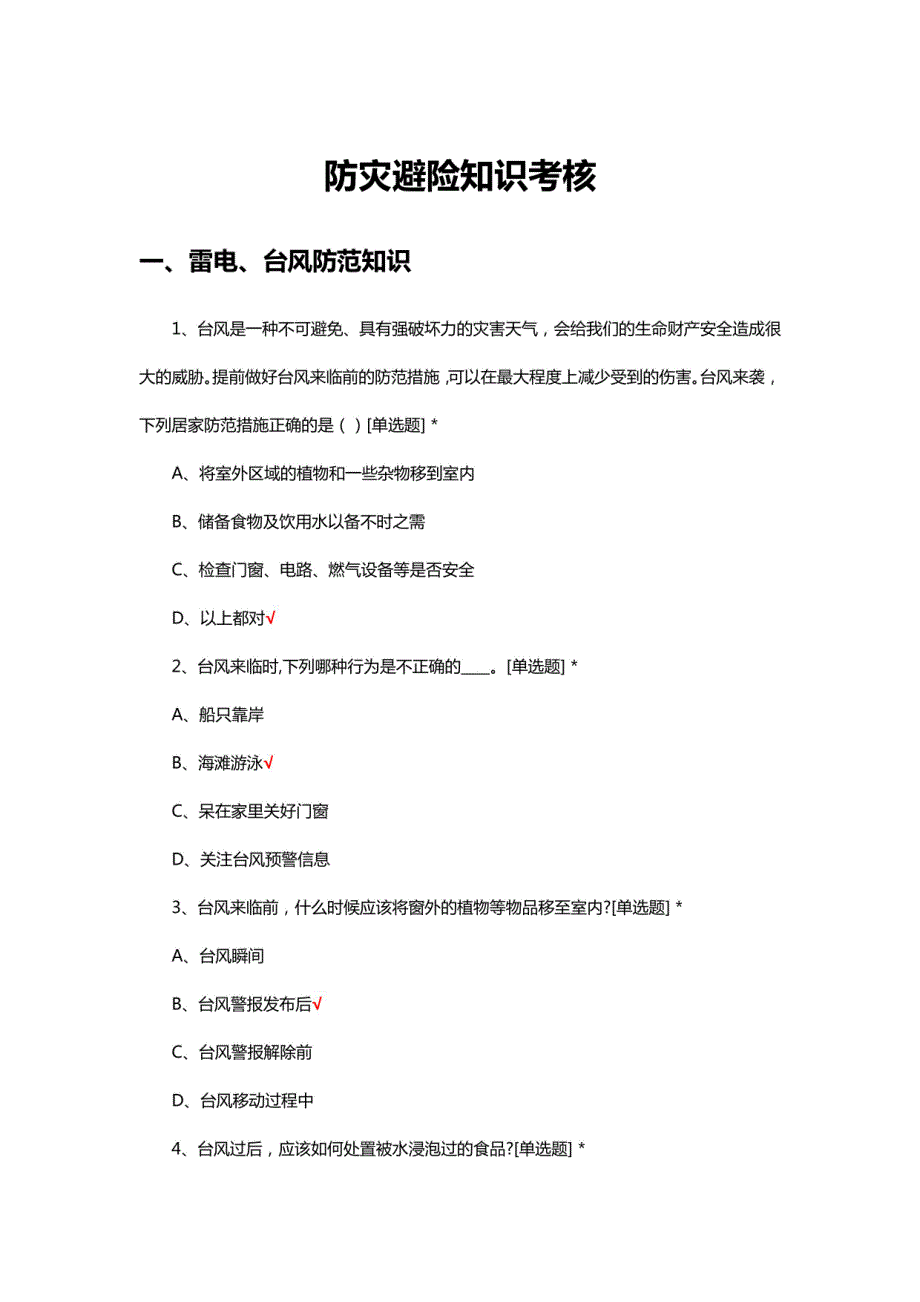 防灾避险知识考核

一、雷电、台风防范知识

1、台风是一种不可避免、具有强破坏力的灾害天气，会给我们的生命财产安全造成很大的威胁。提前做好台风来临前的防范措施，可以在最大程度上减少受到的伤害。台风来袭，下列居家防范措施正确的是（ ）[单选题] *

A、将室外区域的植物和一些杂物移到室内

B、储备食物及饮用水以备不时之需

C、检查门窗、电路、燃气设备等是否安全

D、以上都对√

2、台风来临时,下列哪种行为是不正确的____。[单选题] *

A、船只靠岸

B、海滩游泳√

C、呆在家里关好门窗

D、关注台风预警信息

3、台风来临前，什么时候应该将窗外的植物等物品移至室内?[单选题] *

A、台风瞬间

B、台风警报发布后√

C、台风警报解除前

D、台风移动过程中

4、台风过后，应该如何处置被水浸泡过的食品?[单选题] *